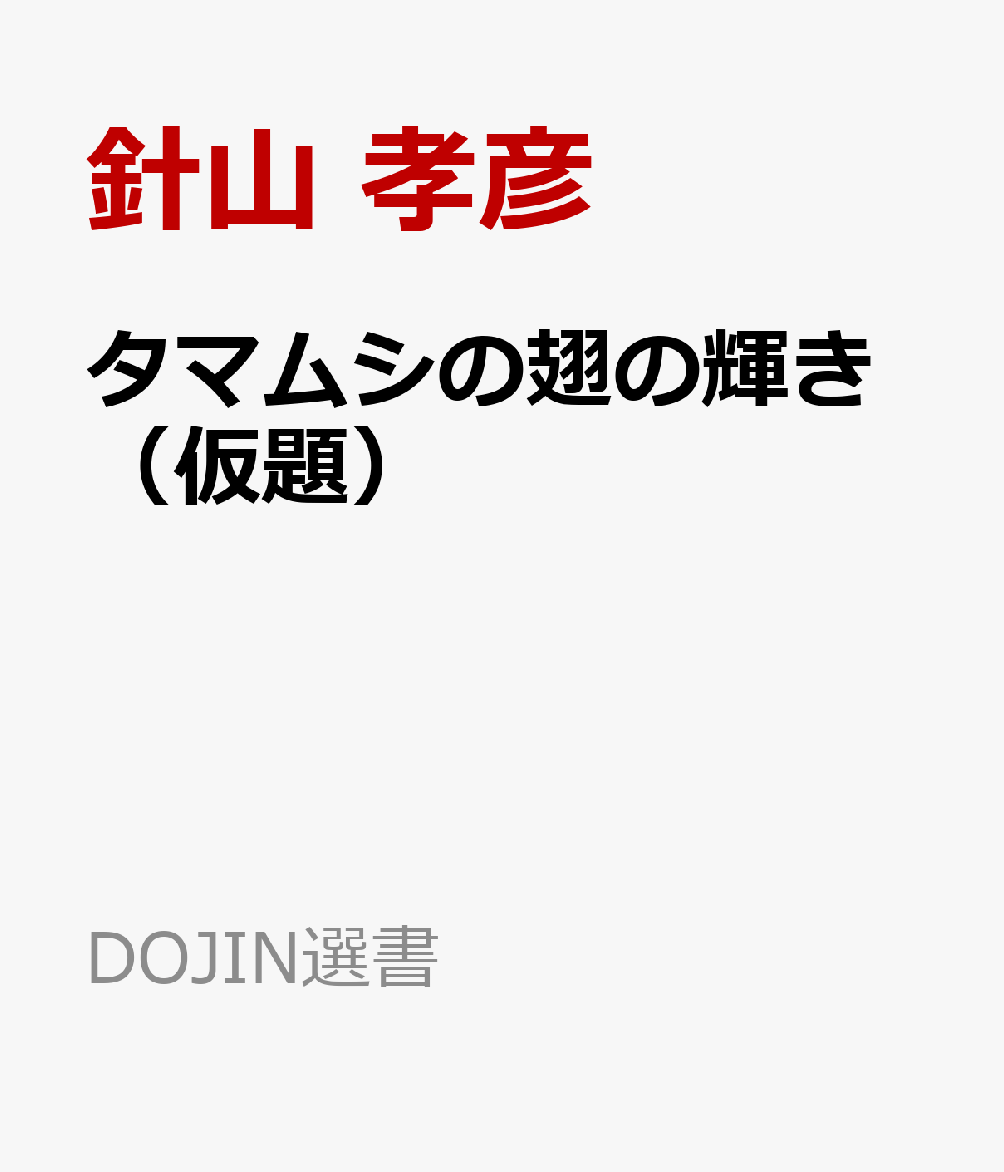 針山 孝彦

タマムシの翅の輝き（仮題）

DOJIN選書